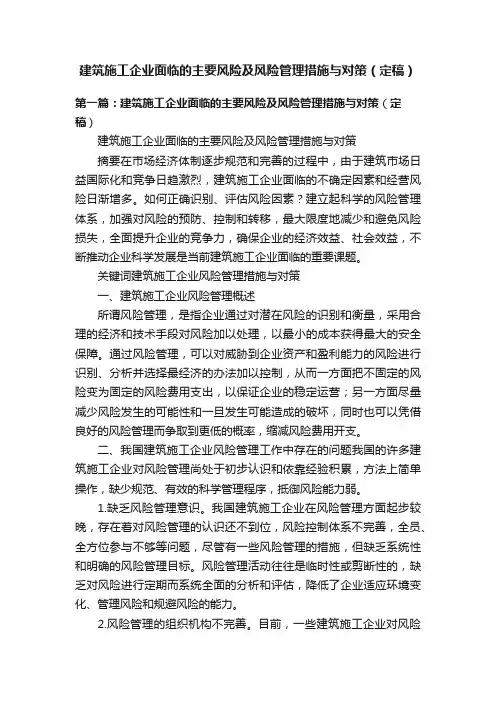 建筑施工企业面临的主要风险及风险管理措施与对策（定稿）

第一篇：建筑施工企业面临的主要风险及风险管理措施与对策（定稿）

建筑施工企业面临的主要风险及风险管理措施与对策

摘要在市场经济体制逐步规范和完善的过程中，由于建筑市场日益国际化和竞争日趋激烈，建筑施工企业面临的不确定因素和经营风险日渐增多。如何正确识别、评估风险因素？建立起科学的风险管理体系，加强对风险的预防、控制和转移，最大限度地减少和避免风险损失，全面提升企业的竞争力，确保企业的经济效益、社会效益，不断推动企业科学发展是当前建筑施工企业面临的重要课题。

关键词建筑施工企业风险管理措施与对策

一、建筑施工企业风险管理概述

所谓风险管理，是指企业通过对潜在风险的识别和衡量，采用合理的经济和技术手段对风险加以处理，以最小的成本获得最大的安全保障。通过风险管理，可以对威胁到企业资产和盈利能力的风险进行识别、分析并选择最经济的办法加以控制，从而一方面把不固定的风险变为固定的风险费用支出，以保证企业的稳定运营；另一方面尽量减少风险发生的可能性和一旦发生可能造成的破坏，同时也可以凭借良好的风险管理而争取到更低的概率，缩减风险费用开支。

二、我国建筑施工企业风险管理工作中存在的问题我国的许多建筑施工企业对风险管理尚处于初步认识和依靠经验积累，方法上简单操作，缺少规范、有效的科学管理程序，抵御风险能力弱。

1.缺乏风险管理意识。我国建筑施工企业在风险管理方面起步较晚，存在着对风险管理的认识还不到位，风险控制体系不完善，全员、全方位参与不够等问题，尽管有一些风险管理的措施，但缺乏系统性和明确的风险管理目标。风险管理活动往往是临时性或剪断性的，缺乏对风险进行定期而系统全面的分析和评估，降低了企业适应环境变化、管理风险和规避风险的能力。

2.风险管理的组织机构不完善。目前，一些建筑施工企业对风险